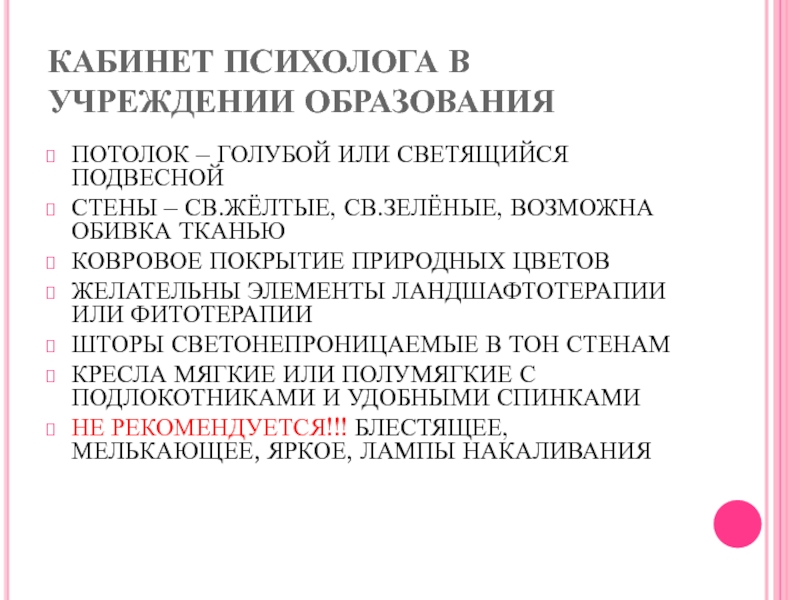 КАБИНЕТ ПСИХОЛОГА В УЧРЕЖДЕНИИ ОБРАЗОВАНИЯ

ПОТОЛОК – ГОЛУБОЙ ИЛИ СВЕТЯЩИЙСЯ ПОДВЕСНОЙ

СТЕНЫ – СВ.ЖЁЛТЫЕ, СВ.ЗЕЛЁНЫЕ, ВОЗМОЖНА ОБИВКА ТКАНЬЮ

КОВРОВОЕ ПОКРЫТИЕ ПРИРОДНЫХ ЦВЕТОВ

ЖЕЛАТЕЛЬНЫ ЭЛЕМЕНТЫ ЛАНДШАФТОТЕРАПИИ ИЛИ ФИТОТЕРАПИИ

ШТОРЫ СВЕТОНЕПРОНИЦАЕМЫЕ В ТОН СТЕНАМ

КРЕСЛА МЯГКИЕ ИЛИ ПОЛУМЯГКИЕ С ПОДЛОКОТНИКАМИ И УДОБНЫМИ СПИНКАМИ

НЕ РЕКОМЕНДУЕТСЯ!!! БЛЕСТЯЩЕЕ, МЕЛЬКАЮЩЕЕ, ЯРКОЕ, ЛАМПЫ НАКАЛИВАНИЯ